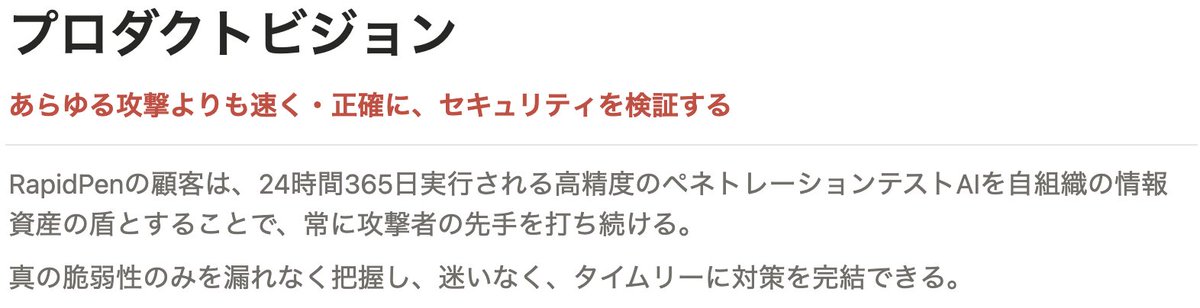 プロダクトビジョン

あらゆる攻撃よりも速く・正確に、セキュリティを検証する

RapidPenの顧客は、24時間365日実行される高精度のペネトレーションテストAIを自組織の情報資産の盾とすることで、常に攻撃者の先手を打ち続ける。

真の脆弱性のみを漏れなく把握し、迷いなく、タイムリーに対策を完結できる。